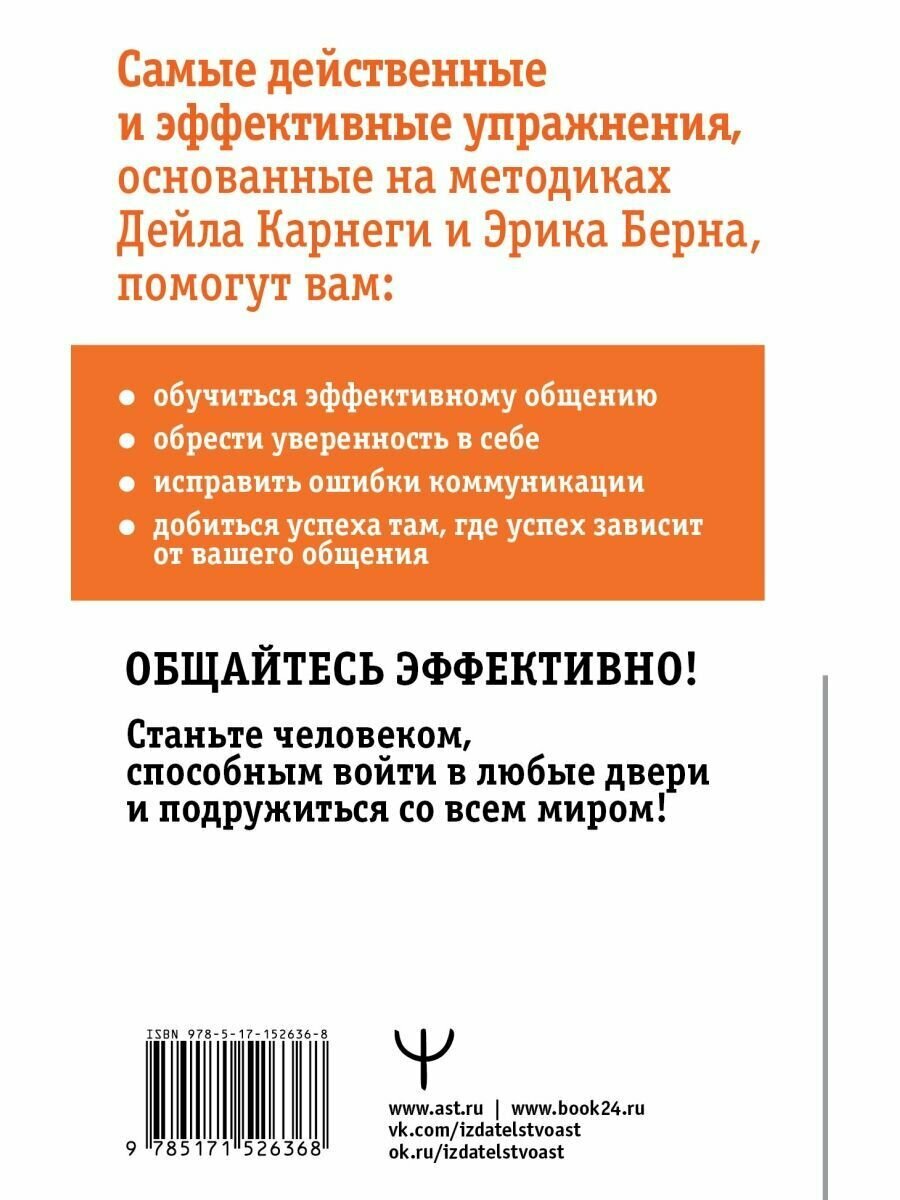 Самые действенные и эффективные упражнения, основанные на методиках Дейла Карнеги и Эрика Берна, помогут вам:

● обучиться эффективному общению
● обрести уверенность в себе
● исправить ошибки коммуникации
● добиться успеха там, где успех зависит от вашего общения

ОБЩАЙТЕСЬ ЭФФЕКТИВНО!

Станьте человеком, способным войти в любые двери и подружиться со всем миром!

ISBN 978-5-17-152636-8

9 785171 526368

www.ast.ru | www.book24.ru
vk.com/izdatelstvoast
ok.ru/izdatelstvoast